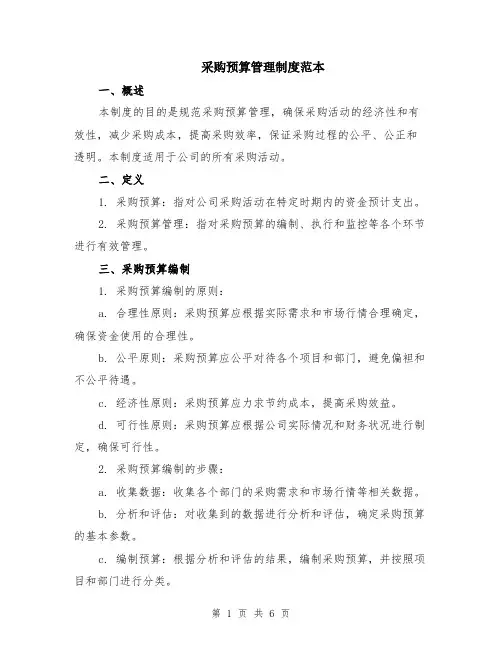 采购预算管理制度范本

一、概述

本制度的目的是规范采购预算管理，确保采购活动的经济性和有效性，减少采购成本，提高采购效率，保证采购过程的公平、公正和透明。本制度适用于公司的所有采购活动。

二、定义

1. 采购预算：指对公司采购活动在特定时期内的资金预计支出。

2. 采购预算管理：指对采购预算的编制、执行和监控等各个环节进行有效管理。

三、采购预算编制

1. 采购预算编制的原则：

a. 合理性原则：采购预算应根据实际需求和市场行情合理确定，确保资金使用的合理性。

b. 公平原则：采购预算应公平对待各个项目和部门，避免偏袒和不公平待遇。

c. 经济性原则：采购预算应力求节约成本，提高采购效益。

d. 可行性原则：采购预算应根据公司实际情况和财务状况进行制定，确保可行性。

2. 采购预算编制的步骤：

a. 收集数据：收集各个部门的采购需求和市场行情等相关数据。

b. 分析和评估：对收集到的数据进行分析和评估，确定采购预算的基本参数。

c. 编制预算：根据分析和评估的结果，编制采购预算，并按照项目和部门进行分类。

第 1 页 共 6 页